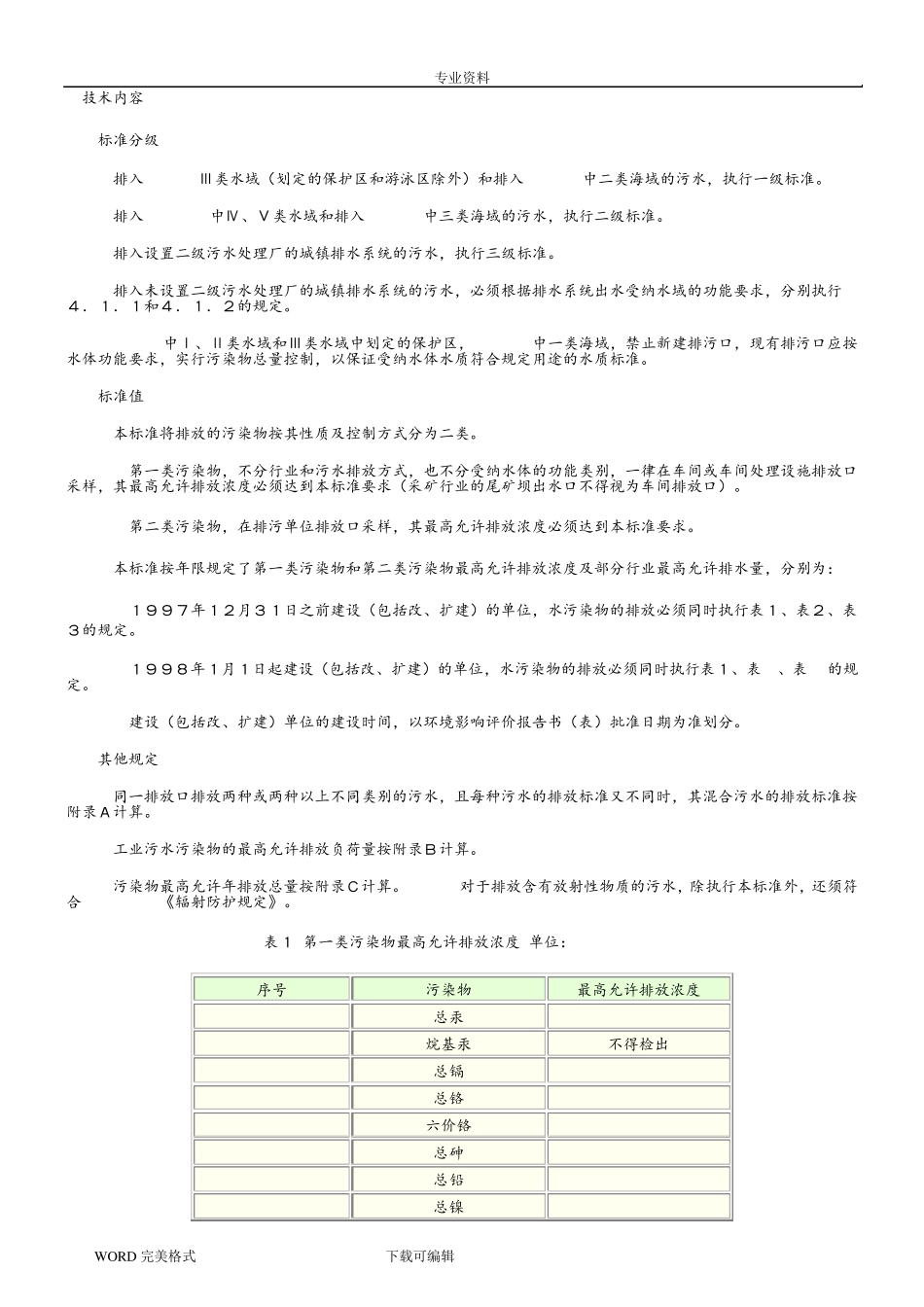 专业资料

技术内容

标准分级

排入　　Ⅲ类水域（划定的保护区和游泳区除外）和排入　　中二类海域的污水，执行一级标准。

排入　　中Ⅳ、Ⅴ类水域和排入　　中三类海域的污水，执行二级标准。

排入设置二级污水处理厂的城镇排水系统的污水，执行三级标准。

排入未设置二级污水处理厂的城镇排水系统的污水，必须根据排水系统出水受纳水域的功能要求，分别执行４．１．１和４．１．２的规定。

中Ⅰ、Ⅱ类水域和Ⅲ类水域中划定的保护区，　　中一类海域，禁止新建排污口，现有排污口应按水体功能要求，实行污染物总量控制，以保证受纳水体水质符合规定用途的水质标准。

标准值

本标准将排放的污染物按其性质及控制方式分为二类。

第一类污染物，不分行业和污水排放方式，也不分受纳水体的功能类别，一律在车间或车间处理设施排放口采样，其最高允许排放浓度必须达到本标准要求（采矿行业的尾矿坝出水口不得视为车间排放口）。

第二类污染物，在排污单位排放口采样，其最高允许排放浓度必须达到本标准要求。

本标准按年限规定了第一类污染物和第二类污染物最高允许排放浓度及部分行业最高允许排水量，分别为：

１９９７年１２月３１日之前建设（包括改、扩建）的单位，水污染物的排放必须同时执行表１、表２、表３的规定。

１９９８年１月１日起建设（包括改、扩建）的单位，水污染物的排放必须同时执行表１、表　、表　的规定。

建设（包括改、扩建）单位的建设时间，以环境影响评价报告书（表）批准日期为准划分。

其他规定

同一排放口排放两种或两种以上不同类别的污水，且每种污水的排放标准又不同时，其混合污水的排放标准按附录Ａ计算。

工业污水污染物的最高允许排放负荷量按附录Ｂ计算。

污染物最高允许年排放总量按附录Ｃ计算。　　对于排放含有放射性物质的污水，除执行本标准外，还须符合　　《辐射防护规定》。

表１　第一类污染物最高允许排放浓度 单位：

| 序号 | 污染物 | 最高允许排放浓度 |
|---|---|---|
| | 总汞 | |
| | 烷基汞 | 不得检出 |
| | 总镉 | |
| | 总铬 | |
| | 六价铬 | |
| | 总砷 | |
| | 总铅 | |
| | 总镍 | |

WORD 完美格式　　下载可编辑